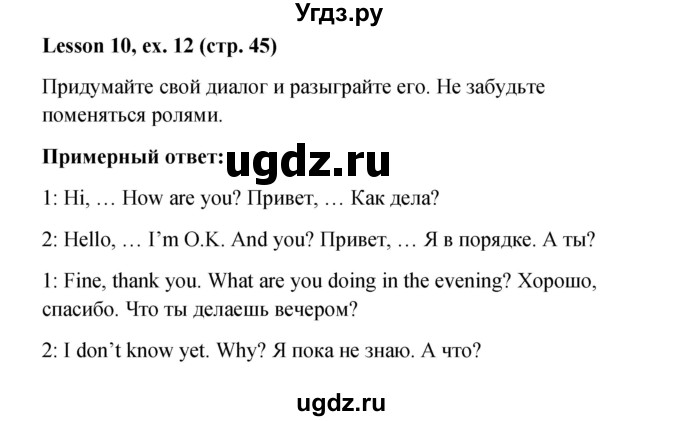 Угдз.ру

Lesson 10, ex. 12 (стр. 45)

Придумайте свой диалог и разыграйте его. Не забудьте поменяться ролями.

Примерный ответ: ugdz.ru

1: Hi, … How are you? Привет, … Как дела?

2: Hello, … I'm O.K. And you? Привет, … Я в порядке. А ты?

1: Fine, thank you. What are you doing in the evening? Хорошо, спасибо. Что ты делаешь вечером?

2: I don't know yet. Why? Я пока не знаю. А что?

ugdz.ru